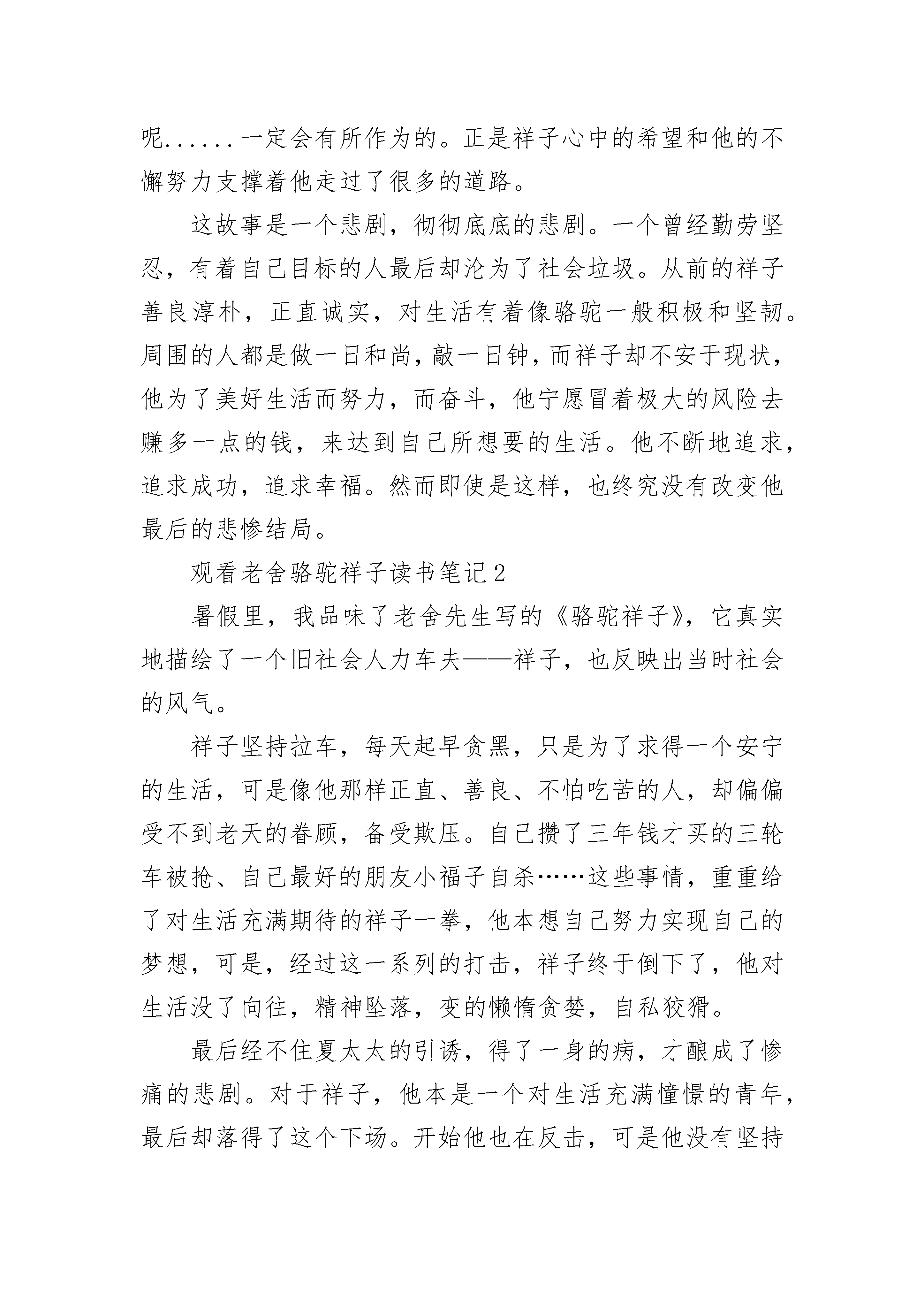 呢......一定会有所作为的。正是祥子心中的希望和他的不懈努力支撑着他走过了很多的道路。

这故事是一个悲剧，彻彻底底的悲剧。一个曾经勤劳坚忍，有着自己目标的人最后却沦为了社会垃圾。从前的祥子善良淳朴，正直诚实，对生活有着像骆驼一般积极和坚韧。周围的人都是做一日和尚，敲一日钟，而祥子却不安于现状，他为了美好生活而努力，而奋斗，他宁愿冒着极大的风险去赚多一点的钱，来达到自己所想要的生活。他不断地追求，追求成功，追求幸福。然而即使是这样，也终究没有改变他最后的悲惨结局。

观看老舍骆驼祥子读书笔记2

暑假里，我品味了老舍先生写的《骆驼祥子》，它真实地描绘了一个旧社会人力车夫——祥子，也反映出当时社会的风气。

祥子坚持拉车，每天起早贪黑，只是为了求得一个安宁的生活，可是像他那样正直、善良、不怕吃苦的人，却偏偏受不到老天的眷顾，备受欺压。自己攒了三年钱才买的三轮车被抢、自己最好的朋友小福子自杀……这些事情，重重给了对生活充满期待的祥子一拳，他本想自己努力实现自己的梦想，可是，经过这一系列的打击，祥子终于倒下了，他对生活没了向往，精神坠落，变的懒惰贪婪，自私狡猾。

最后经不住夏太太的引诱，得了一身的病，才酿成了惨痛的悲剧。对于祥子，他本是一个对生活充满憧憬的青年，最后却落得了这个下场。开始他也在反击，可是他没有坚持